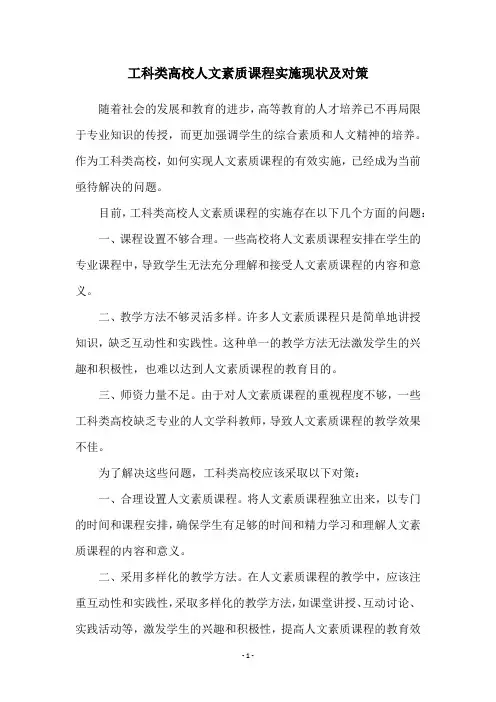 工科类高校人文素质课程实施现状及对策

随着社会的发展和教育的进步，高等教育的人才培养已不再局限于专业知识的传授，而更加强调学生的综合素质和人文精神的培养。作为工科类高校，如何实现人文素质课程的有效实施，已经成为当前亟待解决的问题。

目前，工科类高校人文素质课程的实施存在以下几个方面的问题：

一、课程设置不够合理。一些高校将人文素质课程安排在学生的专业课程中，导致学生无法充分理解和接受人文素质课程的内容和意义。

二、教学方法不够灵活多样。许多人文素质课程只是简单地讲授知识，缺乏互动性和实践性。这种单一的教学方法无法激发学生的兴趣和积极性，也难以达到人文素质课程的教育目的。

三、师资力量不足。由于对人文素质课程的重视程度不够，一些工科类高校缺乏专业的人文学科教师，导致人文素质课程的教学效果不佳。

为了解决这些问题，工科类高校应该采取以下对策：

一、合理设置人文素质课程。将人文素质课程独立出来，以专门的时间和课程安排，确保学生有足够的时间和精力学习和理解人文素质课程的内容和意义。

二、采用多样化的教学方法。在人文素质课程的教学中，应该注重互动性和实践性，采取多样化的教学方法，如课堂讲授、互动讨论、实践活动等，激发学生的兴趣和积极性，提高人文素质课程的教育效

- 1 -